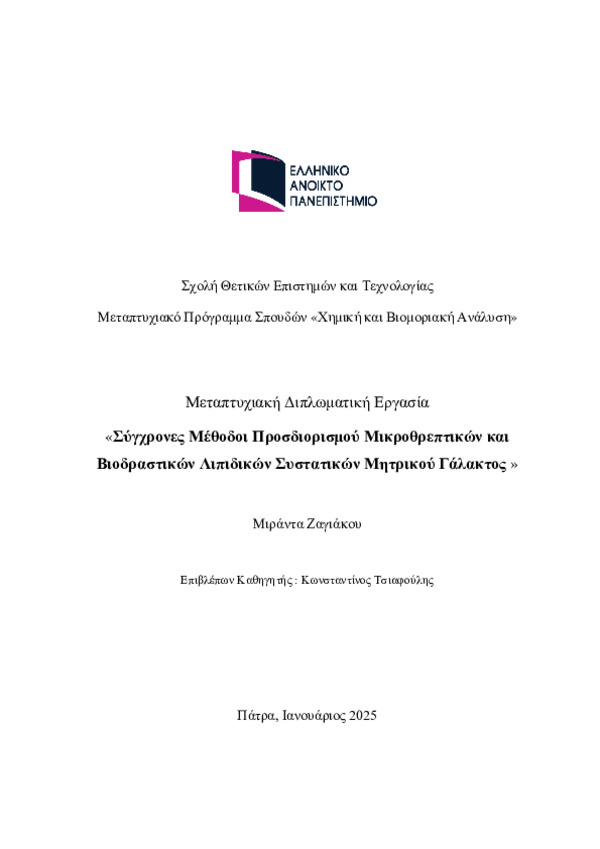 ΕΛΛΗΝΙΚΟ
ΑΝΟΙΚΤΟ
ΠΑΝΕΠΙΣΤΗΜΙΟ

Σχολή Θετικών Επιστημών και Τεχνολογίας

Μεταπτυχιακό Πρόγραμμα Σπουδών «Χημική και Βιομοριακή Ανάλυση»

Μεταπτυχιακή Διπλωματική Εργασία

«Σύγχρονες Μέθοδοι Προσδιορισμού Μικροθρεπτικών και Βιοδραστικών Λιπιδικών Συστατικών Μητρικού Γάλακτος »

Μιράντα Ζαγιάκου

Επιβλέπων Καθηγητής: Κωνσταντίνος Τσιαφούλης

Πάτρα, Ιανουάριος 2025